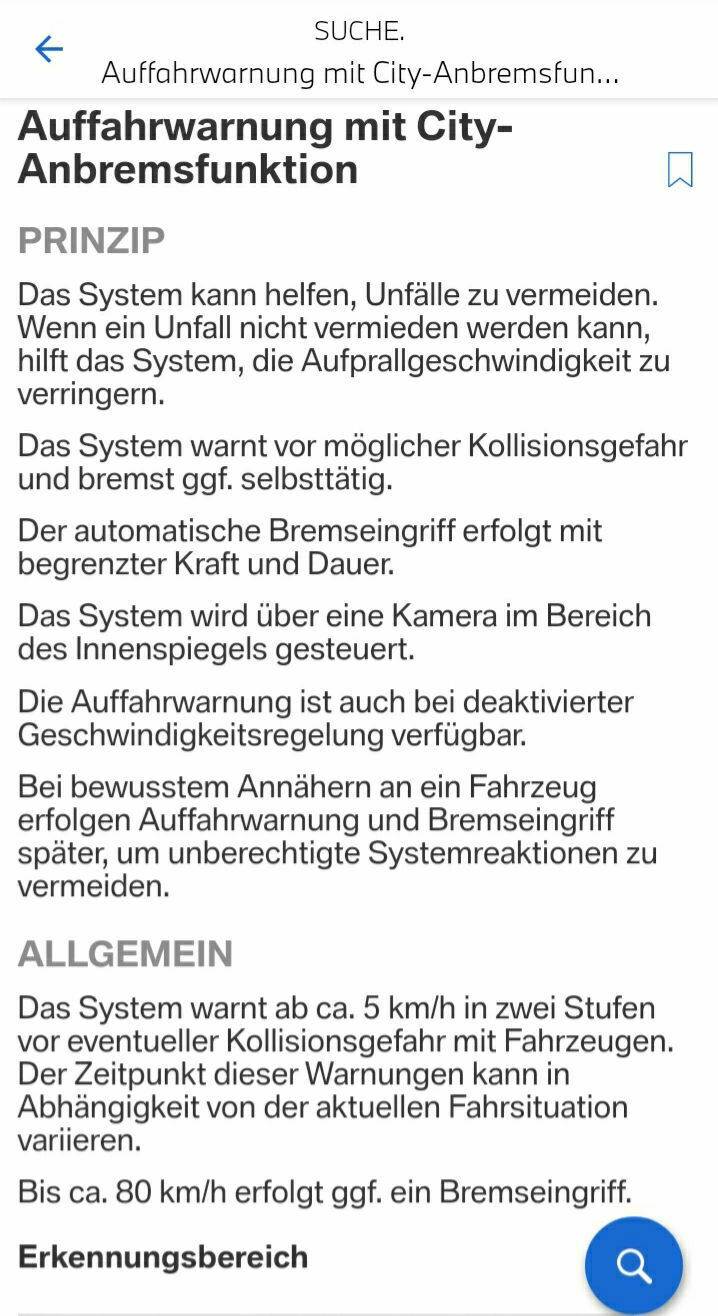 SUCHE.
Auffahrwarnung mit City-Anbremsfun...

Auffahrwarnung mit City-Anbremsfunktion

PRINZIP

Das System kann helfen, Unfälle zu vermeiden. Wenn ein Unfall nicht vermieden werden kann, hilft das System, die Aufprallgeschwindigkeit zu verringern.

Das System warnt vor möglicher Kollisionsgefahr und bremst ggf. selbsttätig.

Der automatische Bremseingriff erfolgt mit begrenzter Kraft und Dauer.

Das System wird über eine Kamera im Bereich des Innenspiegels gesteuert.

Die Auffahrwarnung ist auch bei deaktivierter Geschwindigkeitsregelung verfügbar.

Bei bewusstem Annähern an ein Fahrzeug erfolgen Auffahrwarnung und Bremseingriff später, um unberechtigte Systemreaktionen zu vermeiden.

ALLGEMEIN

Das System warnt ab ca. 5 km/h in zwei Stufen vor eventueller Kollisionsgefahr mit Fahrzeugen. Der Zeitpunkt dieser Warnungen kann in Abhängigkeit von der aktuellen Fahrsituation variieren.

Bis ca. 80 km/h erfolgt ggf. ein Bremseingriff.

Erkennungsbereich